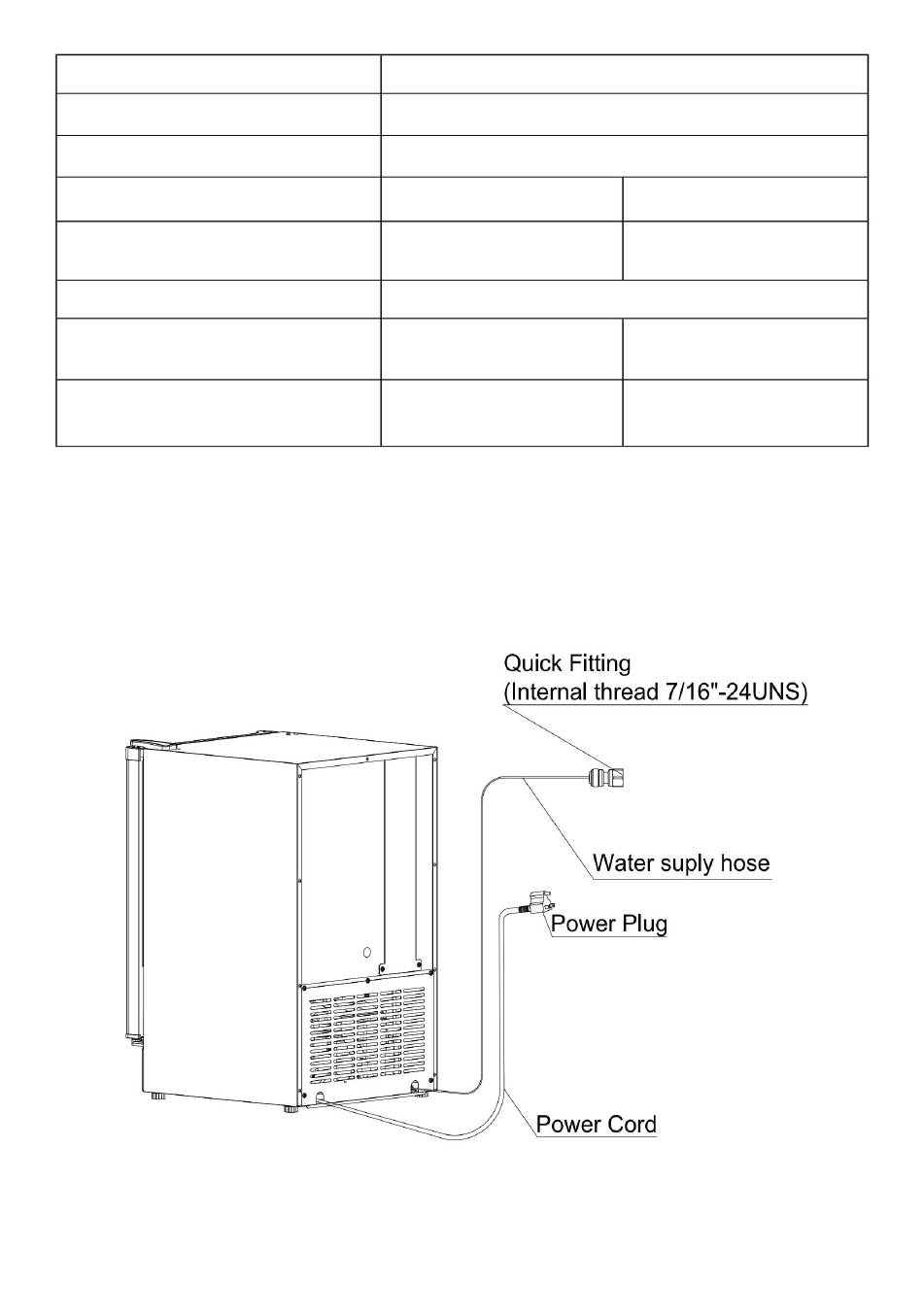 Quick Fitting
(Internal thread 7/16"-24UNS)

Water suply hose

Power Plug

Power Cord